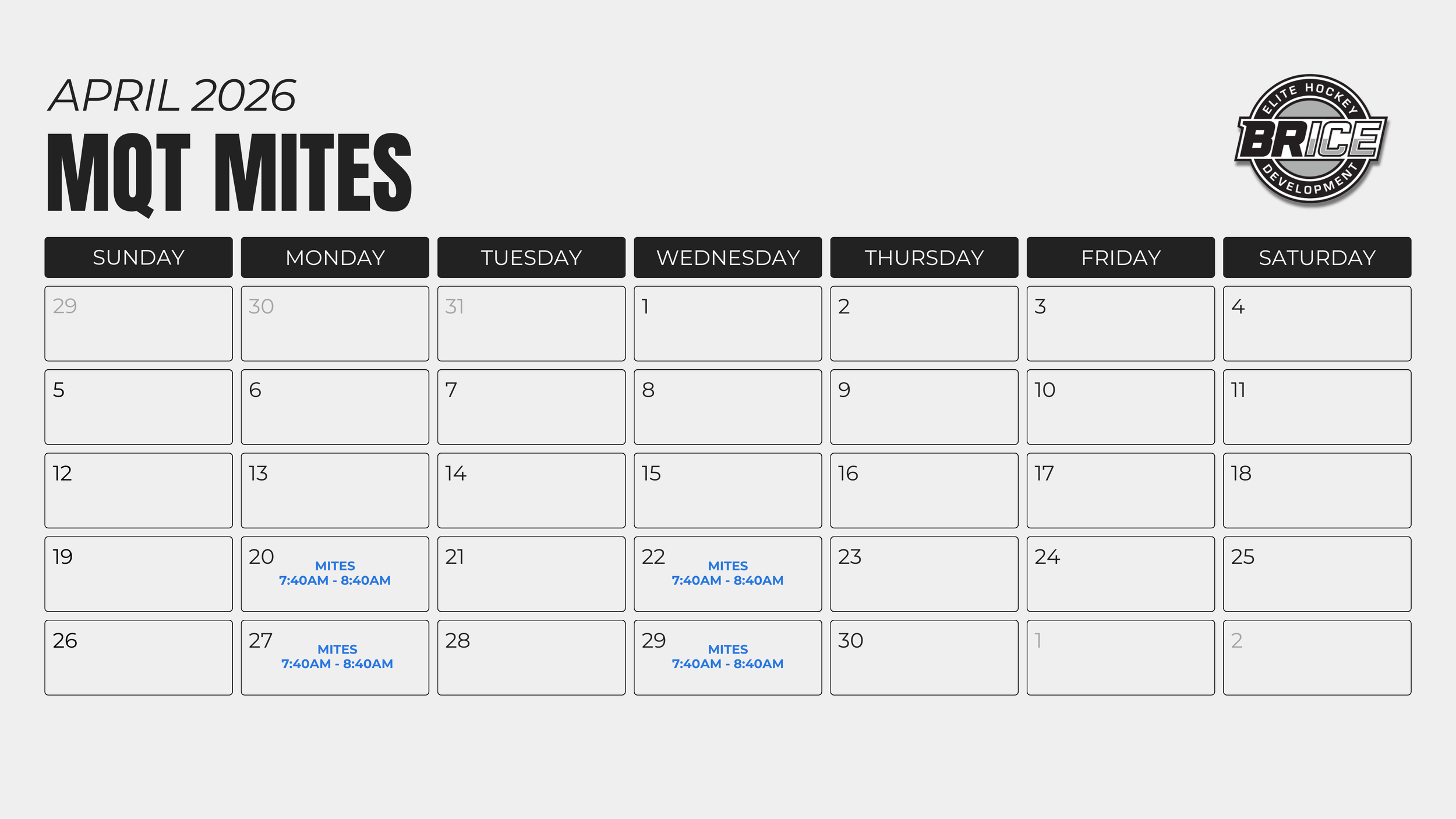 APRIL 2026

MQT MITES

ELITE HOCKEY
BRICE
DEVELOPMENT

| SUNDAY | MONDAY | TUESDAY | WEDNESDAY | THURSDAY | FRIDAY | SATURDAY |
|---|---|---|---|---|---|---|
| 29 | 30 | 31 | 1 | 2 | 3 | 4 |
| 5 | 6 | 7 | 8 | 9 | 10 | 11 |
| 12 | 13 | 14 | 15 | 16 | 17 | 18 |
| 19 | 20 MITES 7:40AM - 8:40AM | 21 | 22 MITES 7:40AM - 8:40AM | 23 | 24 | 25 |
| 26 | 27 MITES 7:40AM - 8:40AM | 28 | 29 MITES 7:40AM - 8:40AM | 30 | 1 | 2 |